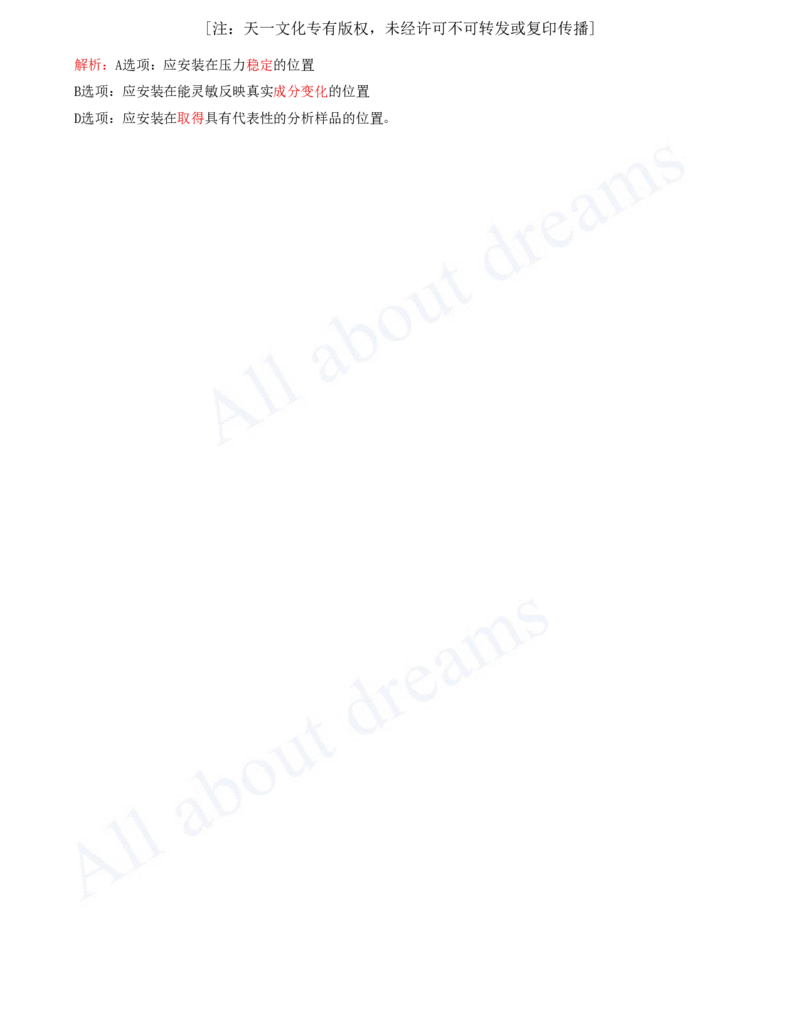 [注：天一文化专有版权，未经许可不可转发或复印传播]

解析：A选项：应安装在压力稳定的位置

B选项：应安装在能灵敏反映真实成分变化的位置

D选项：应安装在取得具有代表性的分析样品的位置。

All about dreams

All about dreams